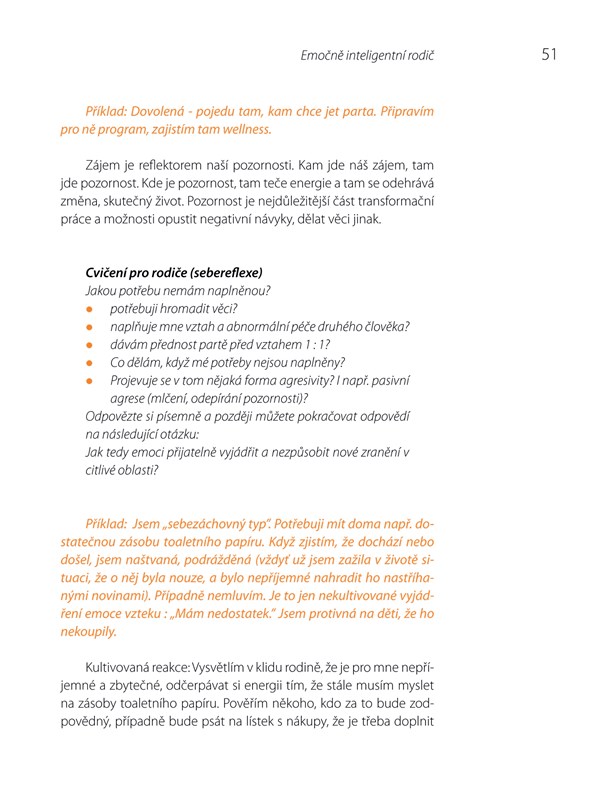 Emočně inteligentní rodič

51

Příklad: Dovolená - pojedu tam, kam chce jet parta. Připravím pro ně program, zajistím tam wellness.

Zájem je reflektorem naší pozornosti. Kam jde náš zájem, tam jde pozornost. Kde je pozornost, tam teče energie a tam se odehrává změna, skutečný život. Pozornost je nejdůležitější část transformační práce a možnosti opustit negativní návyky, dělat věci jinak.

Cvičení pro rodiče (sebereflexe)
Jakou potřebu nemám naplněnou?
- potřebuji hromadit věci?
- naplňuje mne vztah a abnormální péče druhého člověka?
- dávám přednost partě před vztahem 1 : 1?
- Co dělám, když mé potřeby nejsou naplněny?
- Projevuje se v tom nějaká forma agresivity? I např. pasivní agrese (mlčení, odepírání pozornosti)?
Odpovězte si písemně a později můžete pokračovat odpovědí na následující otázku:
Jak tedy emoci přijatelně vyjádřit a nezpůsobit nové zranění v citlivé oblasti?

Příklad: Jsem „sebezáchovný typ". Potřebuji mít doma např. dostatečnou zásobu toaletního papíru. Když zjistím, že dochází nebo došel, jsem naštvaná, podrážděná (vždyť už jsem zažila v životě situaci, že o něj byla nouze, a bylo nepříjemné nahradit ho nastříhanými novinami). Případně nemluvím. Je to jen nekultivované vyjádření emoce vzteku : „Mám nedostatek." Jsem protivná na děti, že ho nekoupily.

Kultivovaná reakce: Vysvětlím v klidu rodině, že je pro mne nepříjemné a zbytečné, odčerpávat si energii tím, že stále musím myslet na zásoby toaletního papíru. Pověřím někoho, kdo za to bude zodpovědný, případně bude psát na lístek s nákupy, že je třeba doplnit